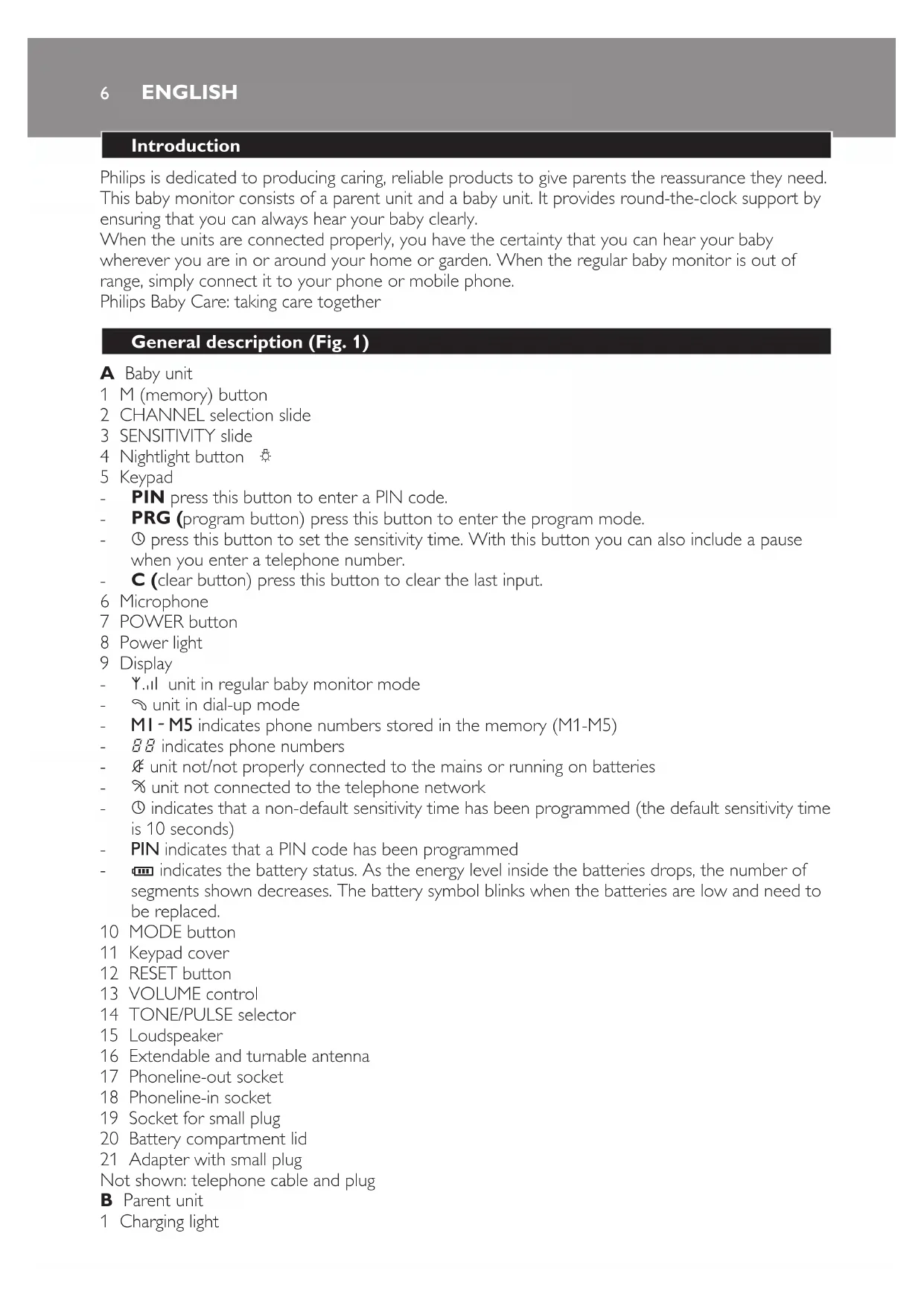 6 ENGLISH

Introduction

Philips is dedicated to producing caring, reliable products to give parents the reassurance they need. This baby monitor consists of a parent unit and a baby unit. It provides round-the-clock support by ensuring that you can always hear your baby clearly.
When the units are connected properly, you have the certainty that you can hear your baby wherever you are in or around your home or garden. When the regular baby monitor is out of range, simply connect it to your phone or mobile phone.
Philips Baby Care: taking care together

General description (Fig. 1)

A Baby unit
1 M (memory) button
2 CHANNEL selection slide
3 SENSITIVITY slide
4 Nightlight button
5 Keypad
- PIN press this button to enter a PIN code.
- PRG (program button) press this button to enter the program mode.
- press this button to set the sensitivity time. With this button you can also include a pause when you enter a telephone number.
- C (clear button) press this button to clear the last input.
6 Microphone
7 POWER button
8 Power light
9 Display
- unit in regular baby monitor mode
- unit in dial-up mode
- M1 - M5 indicates phone numbers stored in the memory (M1-M5)
- 88 indicates phone numbers
- unit not/not properly connected to the mains or running on batteries
- unit not connected to the telephone network
- indicates that a non-default sensitivity time has been programmed (the default sensitivity time is 10 seconds)
- PIN indicates that a PIN code has been programmed
- indicates the battery status. As the energy level inside the batteries drops, the number of segments shown decreases. The battery symbol blinks when the batteries are low and need to be replaced.
10 MODE button
11 Keypad cover
12 RESET button
13 VOLUME control
14 TONE/PULSE selector
15 Loudspeaker
16 Extendable and turnable antenna
17 Phoneline-out socket
18 Phoneline-in socket
19 Socket for small plug
20 Battery compartment lid
21 Adapter with small plug
Not shown: telephone cable and plug
B Parent unit
1 Charging light